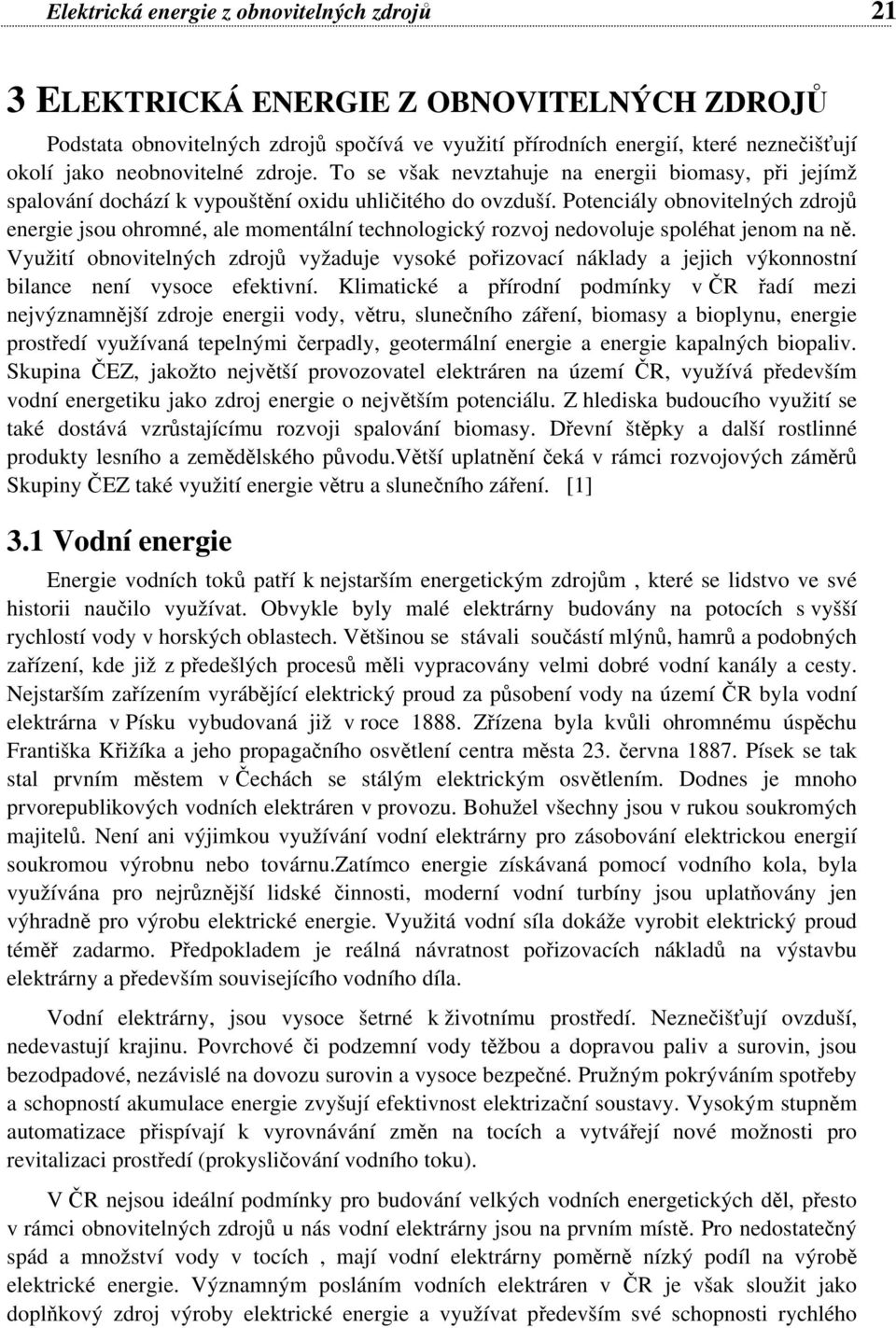 Elektrická energie z obnovitelných zdrojů 21

3 ELEKTRICKÁ ENERGIE Z OBNOVITELNÝCH ZDROJŮ

Podstata obnovitelných zdrojů spočívá ve využití přírodních energií, které neznečišťují okolí jako neobnovitelné zdroje. To se však nevztahuje na energii biomasy, při jejímž spalování dochází k vypouštění oxidu uhličitého do ovzduší. Potenciály obnovitelných zdrojů energie jsou ohromné, ale momentální technologický rozvoj nedovoluje spoléhat jenom na ně. Využití obnovitelných zdrojů vyžaduje vysoké pořizovací náklady a jejich výkonnostní bilance není vysoce efektivní. Klimatické a přírodní podmínky v ČR řadí mezi nejvýznamnější zdroje energii vody, větru, slunečního záření, biomasy a bioplynu, energie prostředí využívaná tepelnými čerpadly, geotermální energie a energie kapalných biopaliv. Skupina ČEZ, jakožto největší provozovatel elektráren na území ČR, využívá především vodní energetiku jako zdroj energie o největším potenciálu. Z hlediska budoucího využití se také dostává vzrůstajícímu rozvoji spalování biomasy. Dřevní štěpky a další rostlinné produkty lesního a zemědělského původu.Větší uplatnění čeká v rámci rozvojových záměrů Skupiny ČEZ také využití energie větru a slunečního záření. [1]

3.1 Vodní energie

Energie vodních toků patří k nejstarším energetickým zdrojům , které se lidstvo ve své historii naučilo využívat. Obvykle byly malé elektrárny budovány na potocích s vyšší rychlostí vody v horských oblastech. Většinou se stávali součástí mlýnů, hamrů a podobných zařízení, kde již z předešlých procesů měli vypracovány velmi dobré vodní kanály a cesty. Nejstarším zařízením vyrábějící elektrický proud za působení vody na území ČR byla vodní elektrárna v Písku vybudovaná již v roce 1888. Zřízena byla kvůli ohromnému úspěchu Františka Křižíka a jeho propagačního osvětlení centra města 23. června 1887. Písek se tak stal prvním městem v Čechách se stálým elektrickým osvětlením. Dodnes je mnoho prvorepublikových vodních elektráren v provozu. Bohužel všechny jsou v rukou soukromých majitelů. Není ani výjimkou využívání vodní elektrárny pro zásobování elektrickou energií soukromou výrobnu nebo továrnu.Zatímco energie získávaná pomocí vodního kola, byla využívána pro nejrůznější lidské činnosti, moderní vodní turbíny jsou uplatňovány jen výhradně pro výrobu elektrické energie. Využitá vodní síla dokáže vyrobit elektrický proud téměř zadarmo. Předpokladem je reálná návratnost pořizovacích nákladů na výstavbu elektrárny a především souvisejícího vodního díla.

Vodní elektrárny, jsou vysoce šetrné k životnímu prostředí. Neznečišťují ovzduší, nedevastují krajinu. Povrchové či podzemní vody těžbou a dopravou paliv a surovin, jsou bezodpadové, nezávislé na dovozu surovin a vysoce bezpečné. Pružným pokrýváním spotřeby a schopností akumulace energie zvyšují efektivnost elektrizační soustavy. Vysokým stupněm automatizace přispívají k vyrovnávání změn na tocích a vytvářejí nové možnosti pro revitalizaci prostředí (prokysličování vodního toku).

V ČR nejsou ideální podmínky pro budování velkých vodních energetických děl, přesto v rámci obnovitelných zdrojů u nás vodní elektrárny jsou na prvním místě. Pro nedostatečný spád a množství vody v tocích , mají vodní elektrárny poměrně nízký podíl na výrobě elektrické energie. Významným posláním vodních elektráren v ČR je však sloužit jako doplňkový zdroj výroby elektrické energie a využívat především své schopnosti rychlého